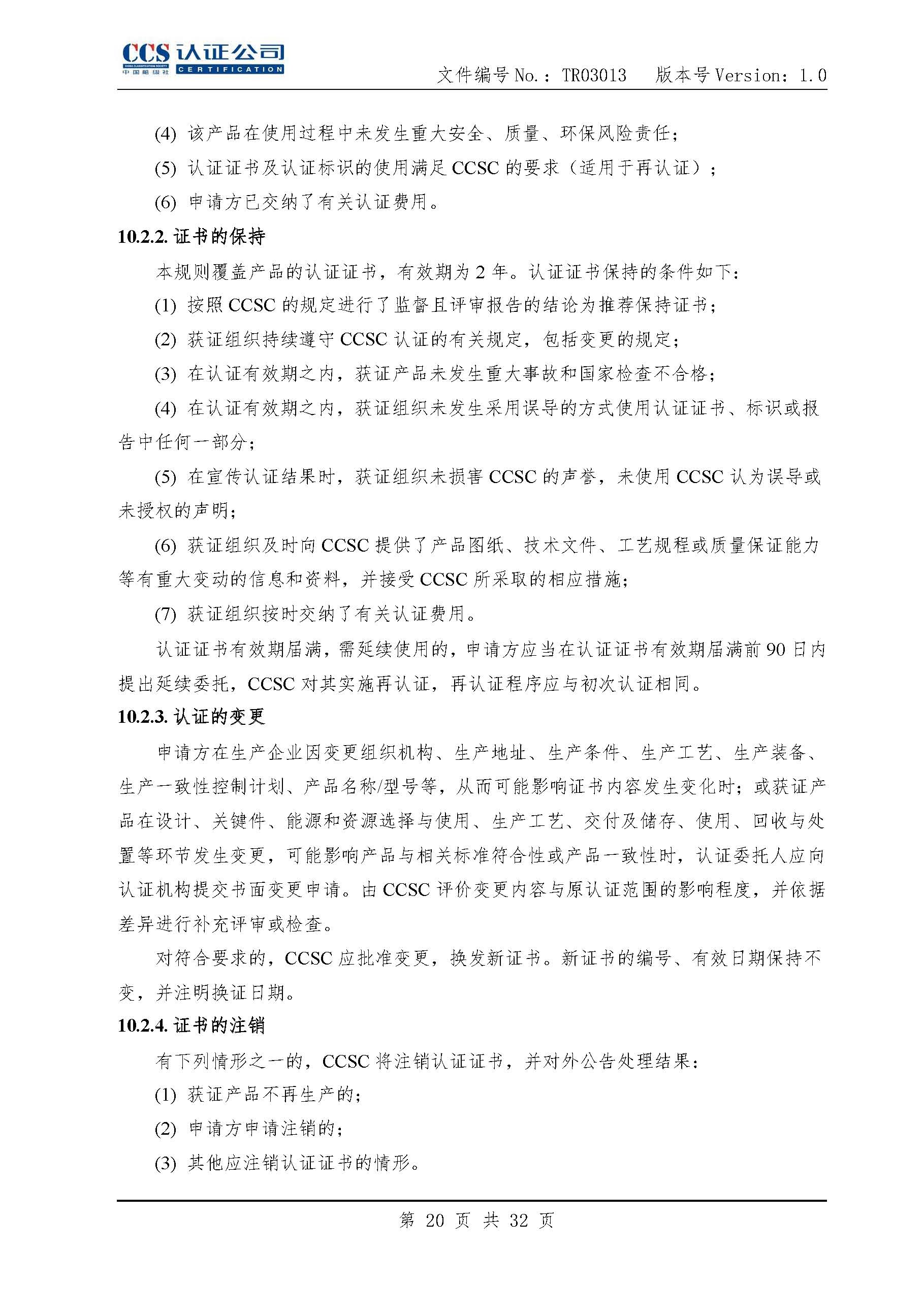 CCS 认证公司
CHINA CLASSIFICATION SOCIETY 中国船级社 CERTIFICATION

文件编号 No.：TR03013　版本号 Version：1.0

(4) 该产品在使用过程中未发生重大安全、质量、环保风险责任；

(5) 认证证书及认证标识的使用满足 CCSC 的要求（适用于再认证）；

(6) 申请方已交纳了有关认证费用。

10.2.2. 证书的保持

本规则覆盖产品的认证证书，有效期为 2 年。认证证书保持的条件如下：

(1) 按照 CCSC 的规定进行了监督且评审报告的结论为推荐保持证书；

(2) 获证组织持续遵守 CCSC 认证的有关规定，包括变更的规定；

(3) 在认证有效期之内，获证产品未发生重大事故和国家检查不合格；

(4) 在认证有效期之内，获证组织未发生采用误导的方式使用认证证书、标识或报告中任何一部分；

(5) 在宣传认证结果时，获证组织未损害 CCSC 的声誉，未使用 CCSC 认为误导或未授权的声明；

(6) 获证组织及时向 CCSC 提供了产品图纸、技术文件、工艺规程或质量保证能力等有重大变动的信息和资料，并接受 CCSC 所采取的相应措施；

(7) 获证组织按时交纳了有关认证费用。

认证证书有效期届满，需延续使用的，申请方应当在认证证书有效期届满前 90 日内提出延续委托，CCSC 对其实施再认证，再认证程序应与初次认证相同。

10.2.3. 认证的变更

申请方在生产企业因变更组织机构、生产地址、生产条件、生产工艺、生产装备、生产一致性控制计划、产品名称/型号等，从而可能影响证书内容发生变化时；或获证产品在设计、关键件、能源和资源选择与使用、生产工艺、交付及储存、使用、回收与处置等环节发生变更，可能影响产品与相关标准符合性或产品一致性时，认证委托人应向认证机构提交书面变更申请。由 CCSC 评价变更内容与原认证范围的影响程度，并依据差异进行补充评审或检查。

对符合要求的，CCSC 应批准变更，换发新证书。新证书的编号、有效日期保持不变，并注明换证日期。

10.2.4. 证书的注销

有下列情形之一的，CCSC 将注销认证证书，并对外公告处理结果：

(1) 获证产品不再生产的；

(2) 申请方申请注销的；

(3) 其他应注销认证证书的情形。

第 20 页 共 32 页